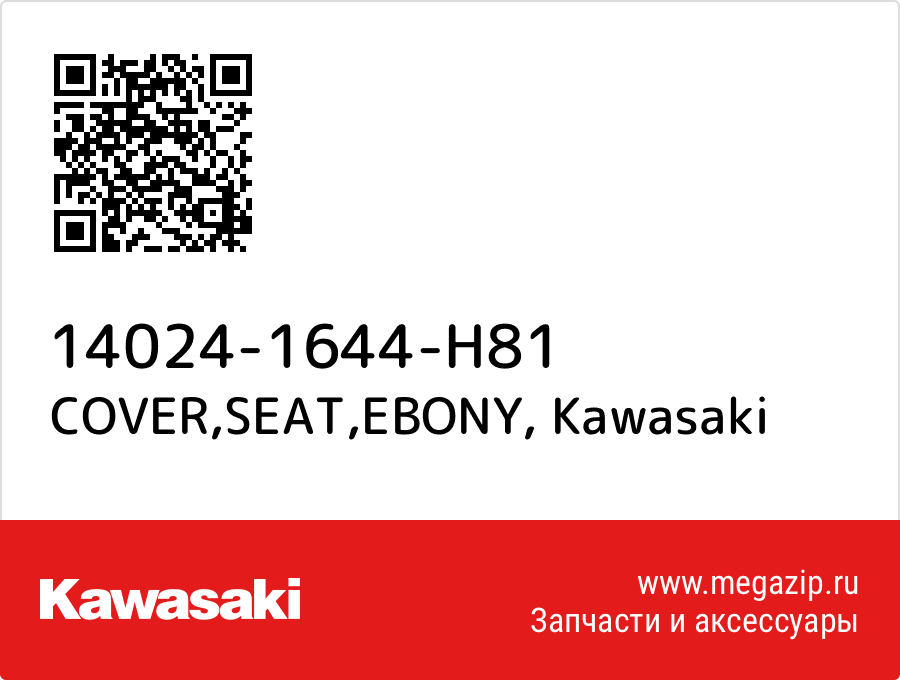 14024-1644-H81
COVER,SEAT,EBONY, Kawasaki

Kawasaki

www.megazip.ru
Запчасти и аксессуары